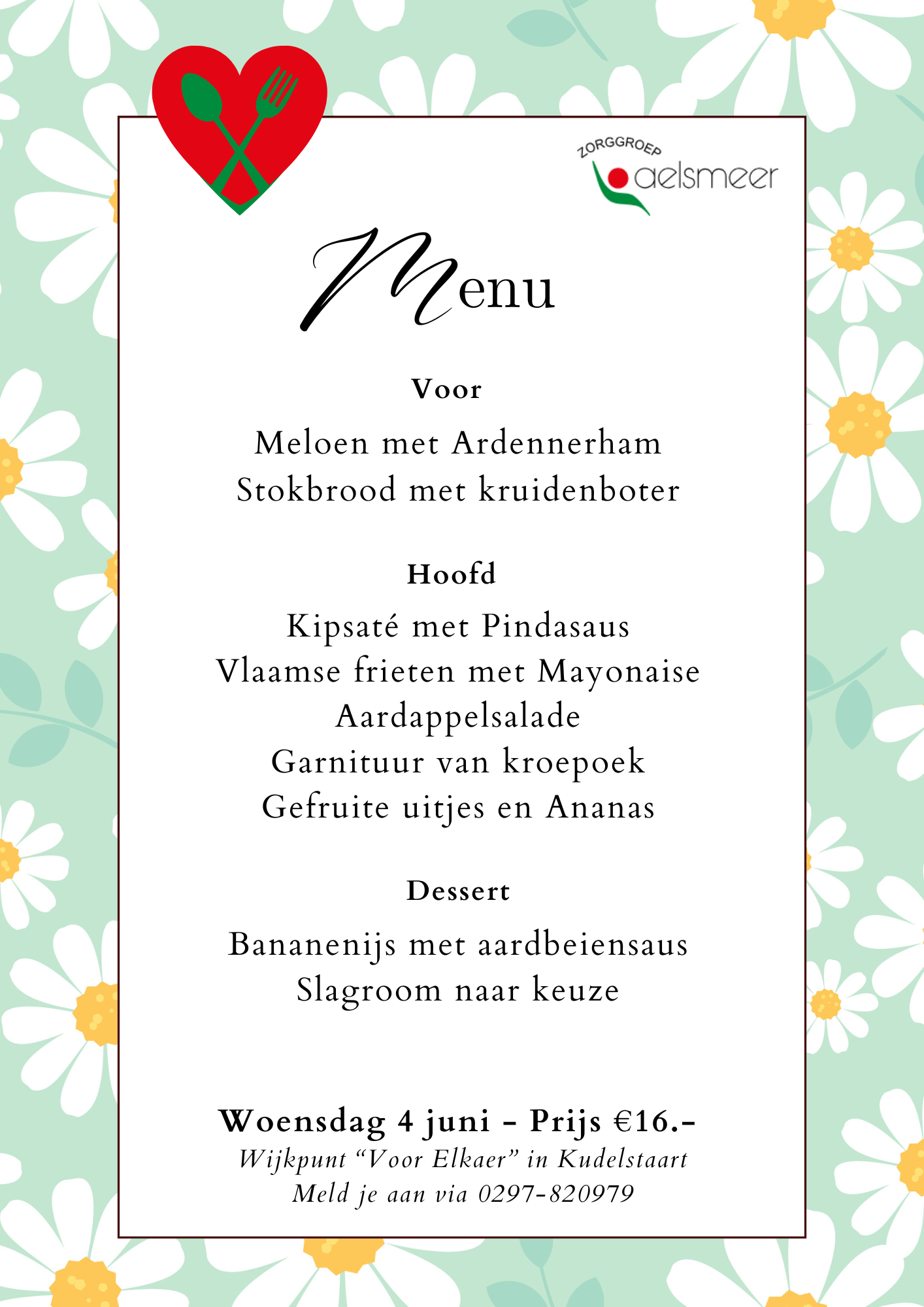 ZORGGROEP aelsmeer

Menu

Voor

Meloen met Ardennerham
Stokbrood met kruidenboter

Hoofd

Kipsaté met Pindasaus
Vlaamse frieten met Mayonaise
Aardappelsalade
Garnituur van kroepoek
Gefruite uitjes en Ananas

Dessert

Bananenijs met aardbeiensaus
Slagroom naar keuze

Woensdag 4 juni - Prijs €16.-
Wijkpunt “Voor Elkaer” in Kudelstaart
Meld je aan via 0297-820979